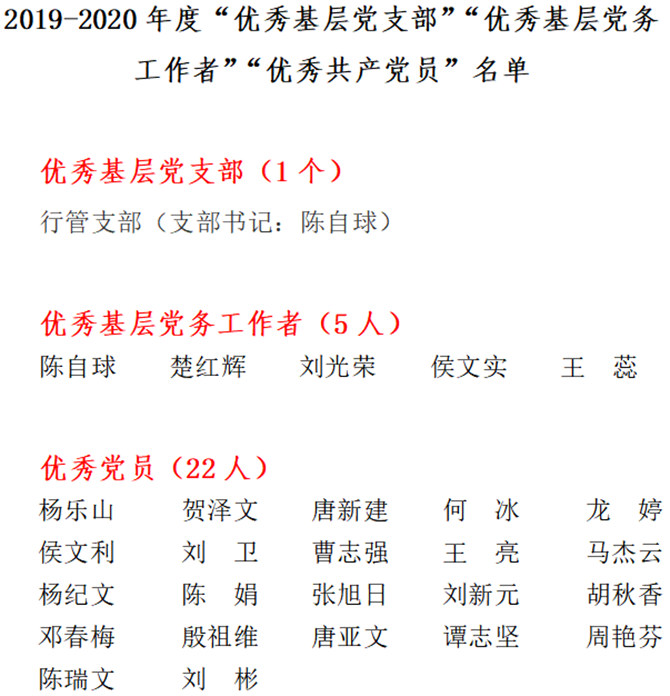 2019-2020年度“优秀基层党支部”“优秀基层党务工作者”“优秀共产党员”名单

优秀基层党支部（1个）

行管支部（支部书记：陈自球）

优秀基层党务工作者（5人）

陈自球 楚红辉 刘光荣 侯文实 王 蕊

优秀党员（22人）

杨乐山 贺泽文 唐新建 何 冰 龙 婷
侯文利 刘 卫 曹志强 王 亮 马杰云
杨纪文 陈 娟 张旭日 刘新元 胡秋香
邓春梅 殷祖维 唐亚文 谭志坚 周艳芬
陈瑞文 刘 彬